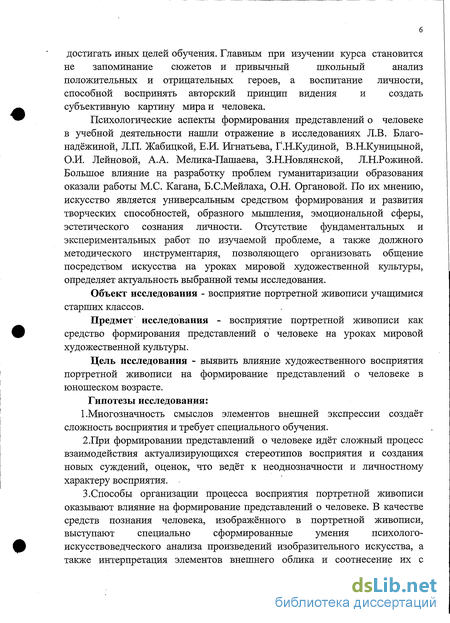 6

достигать иных целей обучения. Главным при изучении курса становится не запоминание сюжетов и привычный школьный анализ положительных и отрицательных героев, а воспитание личности, способной воспринять авторский принцип видения и создать субъективную картину мира и человека.

Психологические аспекты формирования представлений о человеке в учебной деятельности нашли отражение в исследованиях Л.В. Благонадёжиной, Л.П. Жабицкой, Е.И. Игнатьева, Г.Н.Кудиной, В.Н.Куницыной, О.И. Лейновой, А.А. Мелика-Пашаева, З.Н.Новлянской, Л.Н.Рожиной. Большое влияние на разработку проблем гуманитаризации образования оказали работы М.С. Кагана, Б.С.Мейлаха, О.Н. Органовой. По их мнению, искусство является универсальным средством формирования и развития творческих способностей, образного мышления, эмоциональной сферы, эстетического сознания личности. Отсутствие фундаментальных и экспериментальных работ по изучаемой проблеме, а также должного методического инструментария, позволяющего организовать общение посредством искусства на уроках мировой художественной культуры, определяет актуальность выбранной темы исследования.

Объект исследования - восприятие портретной живописи учащимися старших классов.

Предмет исследования - восприятие портретной живописи как средство формирования представлений о человеке на уроках мировой художественной культуры.

Цель исследования - выявить влияние художественного восприятия портретной живописи на формирование представлений о человеке в юношеском возрасте.

Гипотезы исследования:

1.Многозначность смыслов элементов внешней экспрессии создаёт сложность восприятия и требует специального обучения.

2.При формировании представлений о человеке идёт сложный процесс взаимодействия актуализирующихся стереотипов восприятия и создания новых суждений, оценок, что ведёт к неоднозначности и личностному характеру восприятия.

3.Способы организации процесса восприятия портретной живописи оказывают влияние на формирование представлений о человеке. В качестве средств познания человека, изображённого в портретной живописи, выступают специально сформированные умения психолого-искусствоведческого анализа произведений изобразительного искусства, а также интерпретация элементов внешнего облика и соотнесение их с

dsLib.net
библиотека диссертаций